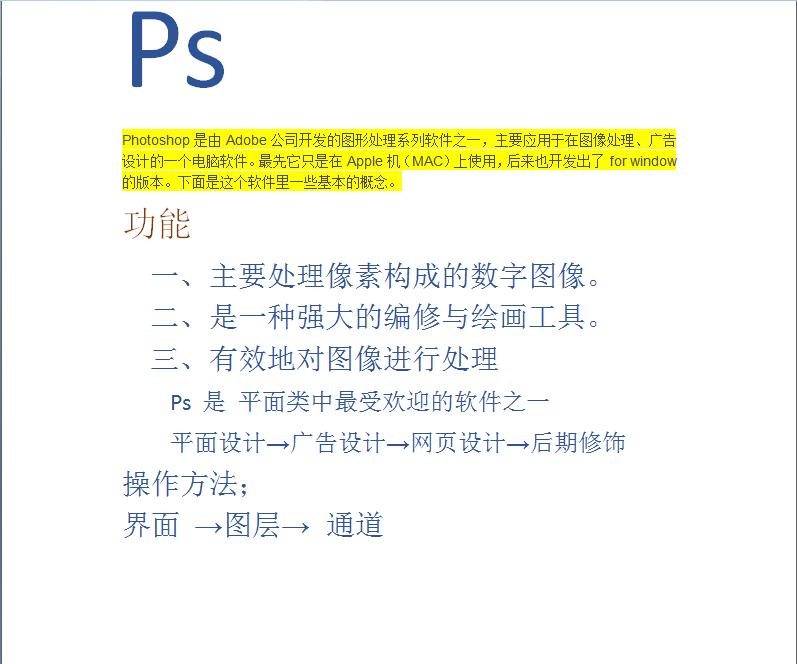 Ps

Photoshop 是由 Adobe 公司开发的图形处理系列软件之一，主要应用于在图像处理、广告设计的一个电脑软件。最先它只是在 Apple 机（MAC）上使用，后来也开发出了 for window 的版本。下面是这个软件里一些基本的概念。

功能

一、主要处理像素构成的数字图像。

二、是一种强大的编修与绘画工具。

三、有效地对图像进行处理

Ps 是 平面类中最受欢迎的软件之一

平面设计→广告设计→网页设计→后期修饰

操作方法；

界面 →图层→ 通道